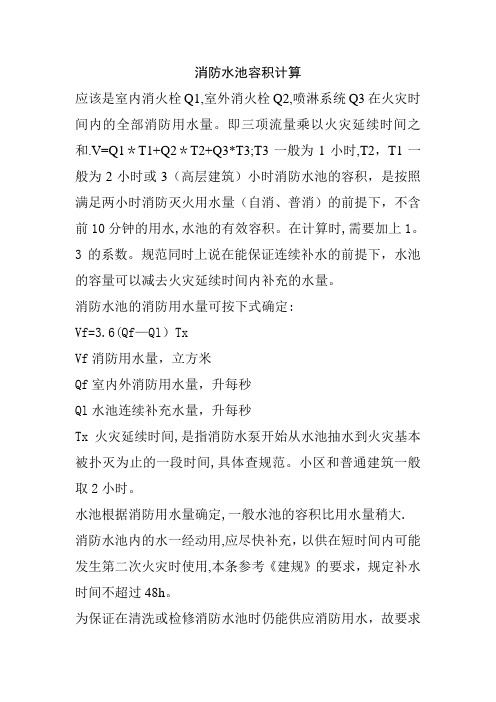 消防水池容积计算

应该是室内消火栓 Q1,室外消火栓 Q2,喷淋系统 Q3 在火灾时间内的全部消防用水量。即三项流量乘以火灾延续时间之和.V=Q1＊T1+Q2＊T2+Q3*T3;T3 一般为 1 小时,T2，T1 一般为 2 小时或 3（高层建筑）小时消防水池的容积，是按照满足两小时消防灭火用水量（自消、普消）的前提下，不含前 10 分钟的用水,水池的有效容积。在计算时,需要加上 1。3 的系数。规范同时上说在能保证连续补水的前提下，水池的容量可以减去火灾延续时间内补充的水量。

消防水池的消防用水量可按下式确定：

Vf=3.6(Qf—Ql）Tx

Vf 消防用水量，立方米

Qf 室内外消防用水量，升每秒

Ql 水池连续补充水量，升每秒

Tx 火灾延续时间,是指消防水泵开始从水池抽水到火灾基本被扑灭为止的一段时间,具体查规范。小区和普通建筑一般取 2 小时。

水池根据消防用水量确定,一般水池的容积比用水量稍大.

消防水池内的水一经动用,应尽快补充，以供在短时间内可能发生第二次火灾时使用,本条参考《建规》的要求，规定补水时间不超过 48h。

为保证在清洗或检修消防水池时仍能供应消防用水，故要求